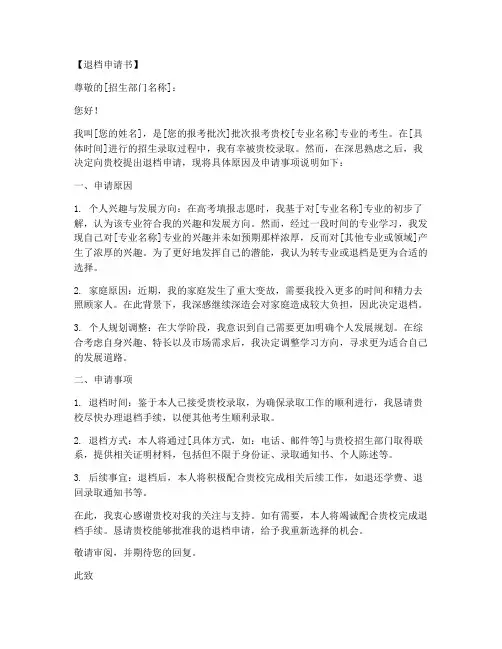 【退档申请书】

尊敬的[招生部门名称]：

您好！

我叫[您的姓名]，是[您的报考批次]批次报考贵校[专业名称]专业的考生。在[具体时间]进行的招生录取过程中，我有幸被贵校录取。然而，在深思熟虑之后，我决定向贵校提出退档申请，现将具体原因及申请事项说明如下：

一、申请原因

1. 个人兴趣与发展方向：在高考填报志愿时，我基于对[专业名称]专业的初步了解，认为该专业符合我的兴趣和发展方向。然而，经过一段时间的专业学习，我发现自己对[专业名称]专业的兴趣并未如预期那样浓厚，反而对[其他专业或领域]产生了浓厚的兴趣。为了更好地发挥自己的潜能，我认为转专业或退档是更为合适的选择。

2. 家庭原因：近期，我的家庭发生了重大变故，需要我投入更多的时间和精力去照顾家人。在此背景下，我深感继续深造会对家庭造成较大负担，因此决定退档。

3. 个人规划调整：在大学阶段，我意识到自己需要更加明确个人发展规划。在综合考虑自身兴趣、特长以及市场需求后，我决定调整学习方向，寻求更为适合自己的发展道路。

二、申请事项

1. 退档时间：鉴于本人已接受贵校录取，为确保录取工作的顺利进行，我恳请贵校尽快办理退档手续，以便其他考生顺利录取。

2. 退档方式：本人将通过[具体方式，如：电话、邮件等]与贵校招生部门取得联系，提供相关证明材料，包括但不限于身份证、录取通知书、个人陈述等。

3. 后续事宜：退档后，本人将积极配合贵校完成相关后续工作，如退还学费、退回录取通知书等。

在此，我衷心感谢贵校对我的关注与支持。如有需要，本人将竭诚配合贵校完成退档手续。恳请贵校能够批准我的退档申请，给予我重新选择的机会。

敬请审阅，并期待您的回复。

此致